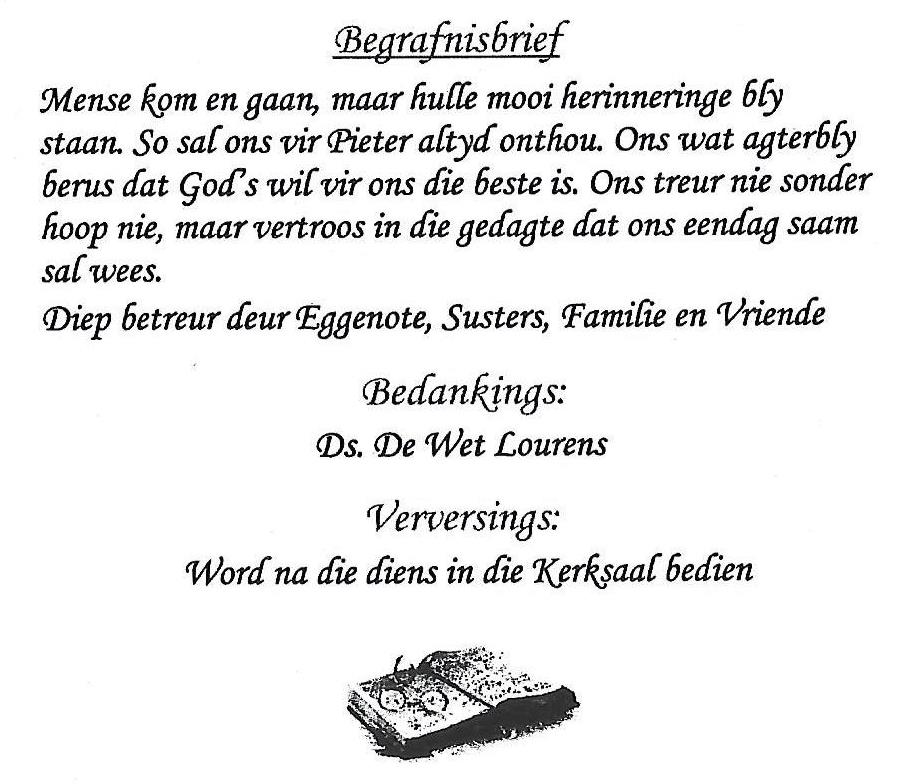 Begrafnisbrief

Mense kom en gaan, maar hulle mooi herinneringe bly staan. So sal ons vir Pieter altyd onthou. Ons wat agterbly berus dat God's wil vir ons die beste is. Ons treur nie sonder hoop nie, maar vertroos in die gedagte dat ons eendag saam sal wees.

Diep betreur deur Eggenote, Susters, Familie en Vriende

Bedankings:
Ds. De Wet Lourens

Verversings:
Word na die diens in die Kerksaal bedien